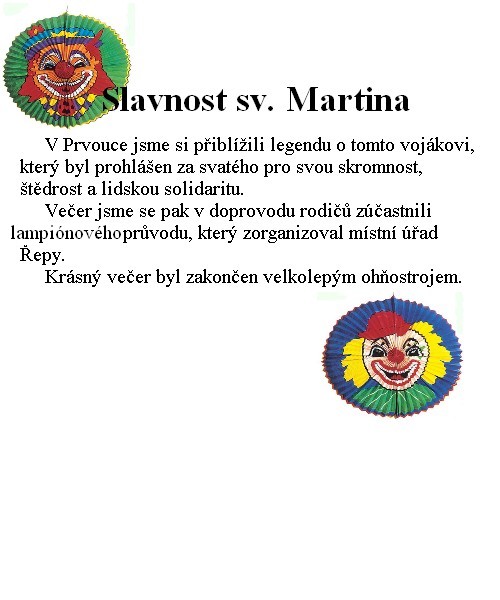 Slavnost sv. Martina

V Prvouce jsme si přiblížili legendu o tomto vojákovi, který byl prohlášen za svatého pro svou skromnost, štědrost a lidskou solidaritu.

Večer jsme se pak v doprovodu rodičů zúčastnili lampiónovéhoprůvodu, který zorganizoval místní úřad Řepy.

Krásný večer byl zakončen velkolepým ohňostrojem.